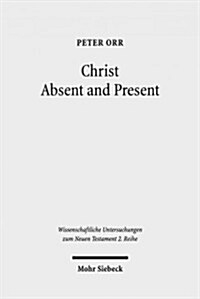 PETER ORR

Christ
Absent and Present

Wissenschaftliche Untersuchungen zum Neuen Testament 2. Reihe

Mohr Siebeck